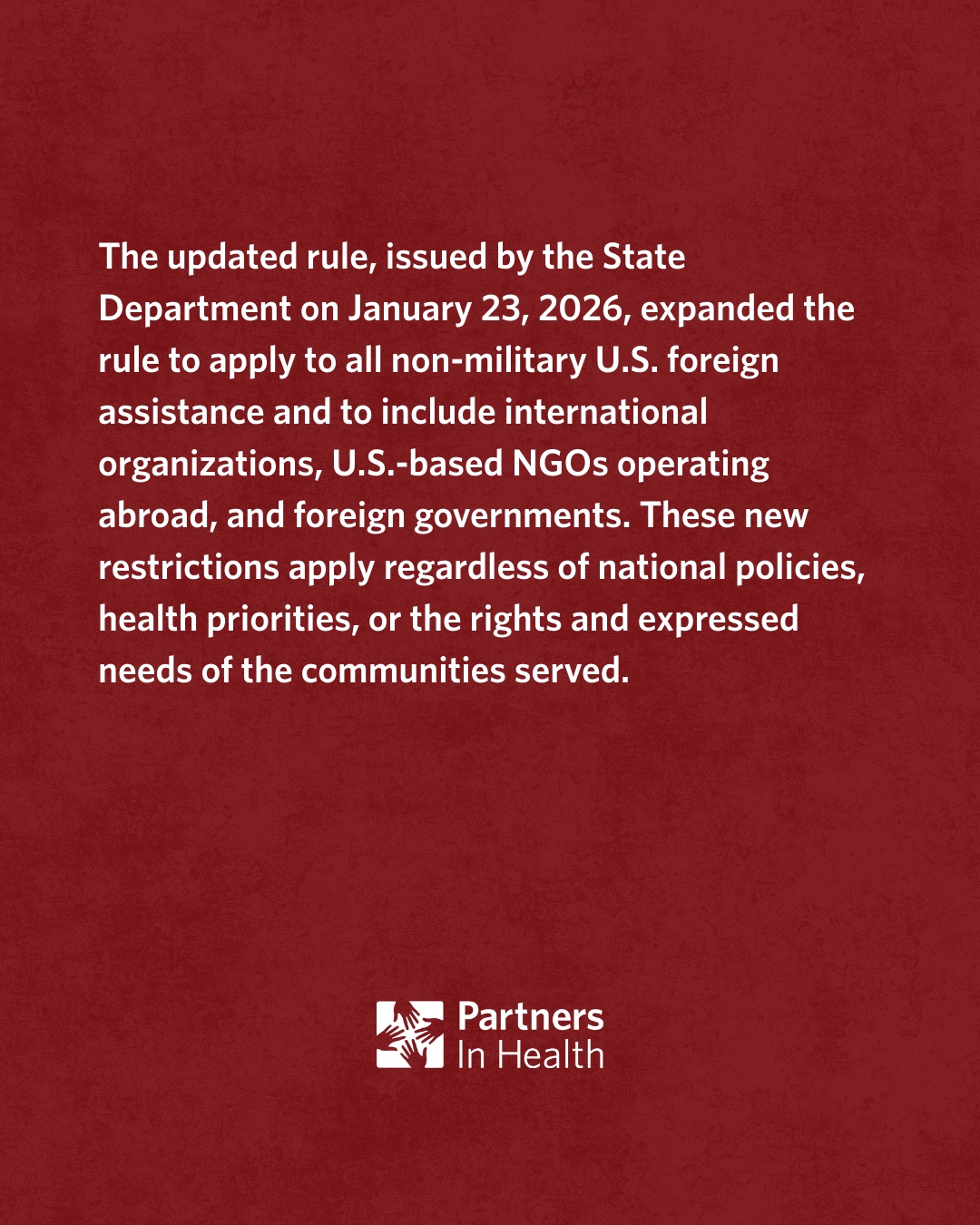 The updated rule, issued by the State Department on January 23, 2026, expanded the rule to apply to all non-military U.S. foreign assistance and to include international organizations, U.S.-based NGOs operating abroad, and foreign governments. These new restrictions apply regardless of national policies, health priorities, or the rights and expressed needs of the communities served.

Partners
In Health